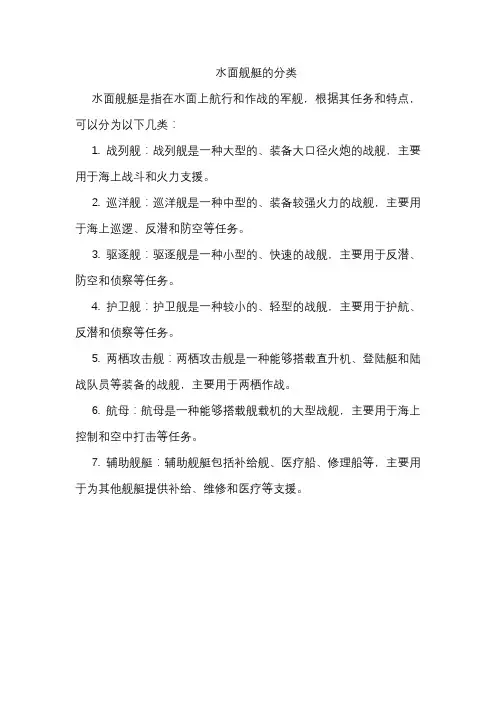 水面舰艇的分类

水面舰艇是指在水面上航行和作战的军舰，根据其任务和特点，可以分为以下几类：

1. 战列舰：战列舰是一种大型的、装备大口径火炮的战舰，主要用于海上战斗和火力支援。

2. 巡洋舰：巡洋舰是一种中型的、装备较强火力的战舰，主要用于海上巡逻、反潜和防空等任务。

3. 驱逐舰：驱逐舰是一种小型的、快速的战舰，主要用于反潜、防空和侦察等任务。

4. 护卫舰：护卫舰是一种较小的、轻型的战舰，主要用于护航、反潜和侦察等任务。

5. 两栖攻击舰：两栖攻击舰是一种能够搭载直升机、登陆艇和陆战队员等装备的战舰，主要用于两栖作战。

6. 航母：航母是一种能够搭载舰载机的大型战舰，主要用于海上控制和空中打击等任务。

7. 辅助舰艇：辅助舰艇包括补给舰、医疗船、修理船等，主要用于为其他舰艇提供补给、维修和医疗等支援。